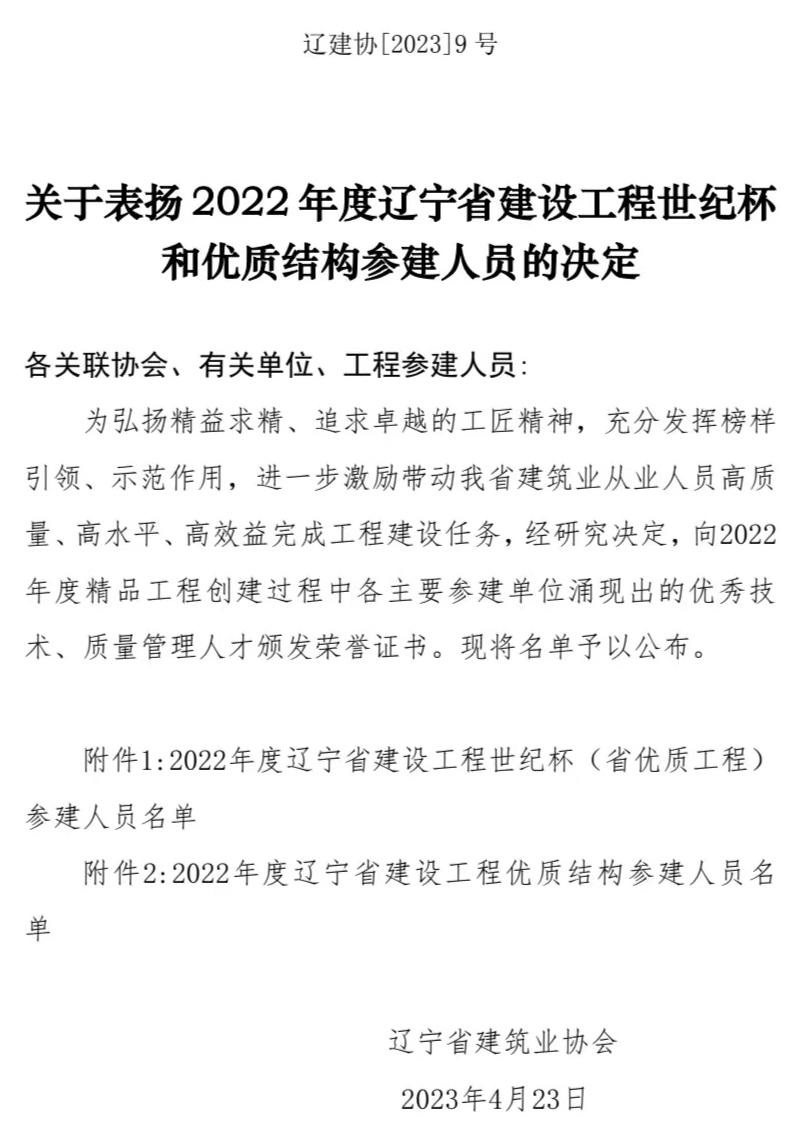 辽建协[2023]9 号

关于表扬 2022 年度辽宁省建设工程世纪杯和优质结构参建人员的决定

各关联协会、有关单位、工程参建人员:

为弘扬精益求精、追求卓越的工匠精神，充分发挥榜样引领、示范作用，进一步激励带动我省建筑业从业人员高质量、高水平、高效益完成工程建设任务，经研究决定，向2022年度精品工程创建过程中各主要参建单位涌现出的优秀技术、质量管理人才颁发荣誉证书。现将名单予以公布。

附件1:2022年度辽宁省建设工程世纪杯（省优质工程）参建人员名单

附件2:2022年度辽宁省建设工程优质结构参建人员名单

辽宁省建筑业协会

2023年4月23日